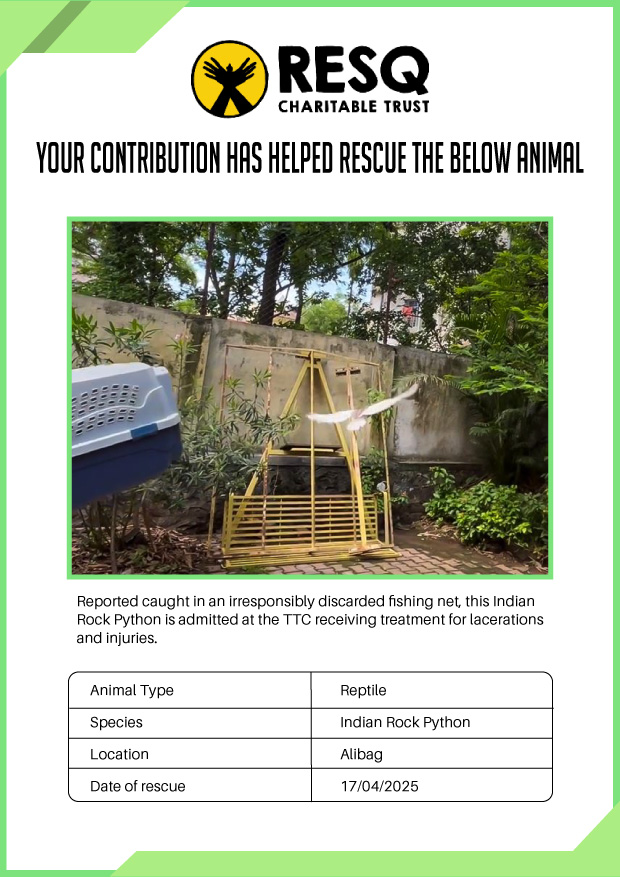 RESQ
CHARITABLE TRUST

YOUR CONTRIBUTION HAS HELPED RESCUE THE BELOW ANIMAL

Reported caught in an irresponsibly discarded fishing net, this Indian Rock Python is admitted at the TTC receiving treatment for lacerations and injuries.

| Animal Type | Reptile |
|---|---|
| Species | Indian Rock Python |
| Location | Alibag |
| Date of rescue | 17/04/2025 |